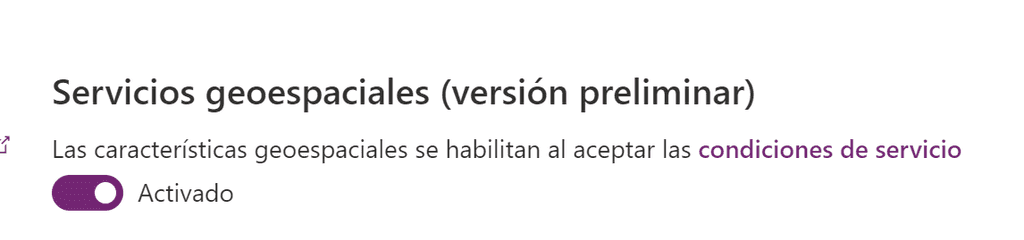 Servicios geoespaciales (versión preliminar)

Las características geoespaciales se habilitan al aceptar las condiciones de servicio

Activado